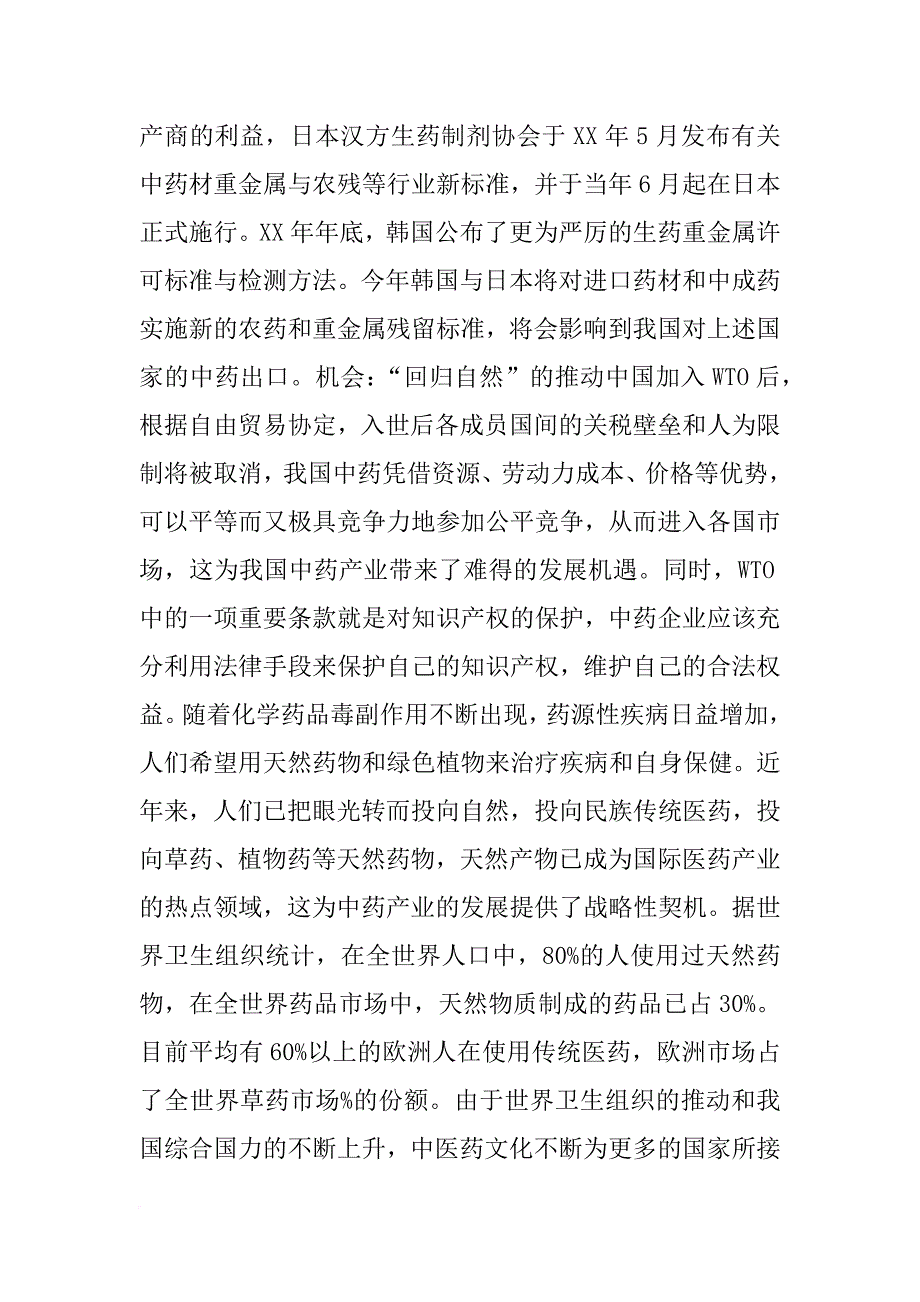 产商的利益，日本汉方生药制剂协会于 XX 年 5 月发布有关中药材重金属与农残等行业新标准，并于当年 6 月起在日本正式施行。XX 年年底，韩国公布了更为严厉的生药重金属许可标准与检测方法。今年韩国与日本将对进口药材和中成药实施新的农药和重金属残留标准，将会影响到我国对上述国家的中药出口。机会：“回归自然”的推动中国加入 WTO 后，根据自由贸易协定，入世后各成员国间的关税壁垒和人为限制将被取消，我国中药凭借资源、劳动力成本、价格等优势，可以平等而又极具竞争力地参加公平竞争，从而进入各国市场，这为我国中药产业带来了难得的发展机遇。同时，WTO 中的一项重要条款就是对知识产权的保护，中药企业应该充分利用法律手段来保护自己的知识产权，维护自己的合法权益。随着化学药品毒副作用不断出现，药源性疾病日益增加，人们希望用天然药物和绿色植物来治疗疾病和自身保健。近年来，人们已把眼光转而投向自然，投向民族传统医药，投向草药、植物药等天然药物，天然产物已成为国际医药产业的热点领域，这为中药产业的发展提供了战略性契机。据世界卫生组织统计，在全世界人口中，80%的人使用过天然药物，在全世界药品市场中，天然物质制成的药品已占 30%。目前平均有 60%以上的欧洲人在使用传统医药，欧洲市场占了全世界草药市场%的份额。由于世界卫生组织的推动和我国综合国力的不断上升，中医药文化不断为更多的国家所接